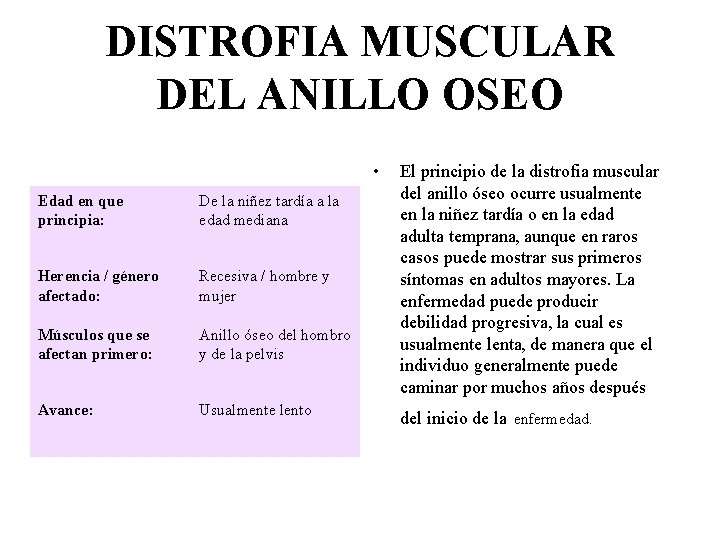 DISTROFIA MUSCULAR DEL ANILLO OSEO

| | |
|---|---|
| Edad en que principia: | De la niñez tardía a la edad mediana |
| Herencia / género afectado: | Recesiva / hombre y mujer |
| Músculos que se afectan primero: | Anillo óseo del hombro y de la pelvis |
| Avance: | Usualmente lento |

• El principio de la distrofia muscular del anillo óseo ocurre usualmente en la niñez tardía o en la edad adulta temprana, aunque en raros casos puede mostrar sus primeros síntomas en adultos mayores. La enfermedad puede producir debilidad progresiva, la cual es usualmente lenta, de manera que el individuo generalmente puede caminar por muchos años después del inicio de la enfermedad.